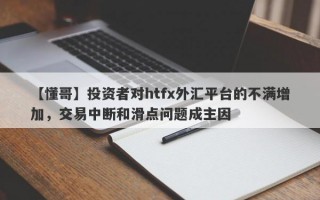 【懂哥】投资者对htfx外汇平台的不满增加，交易中断和滑点问题成主因